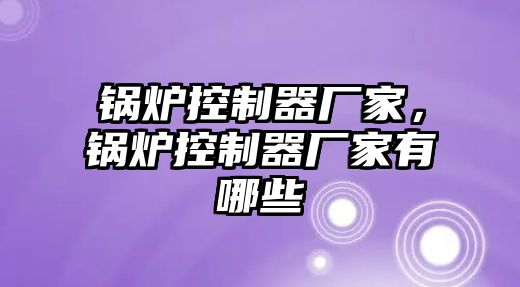 锅炉控制器厂家，锅炉控制器厂家有哪些